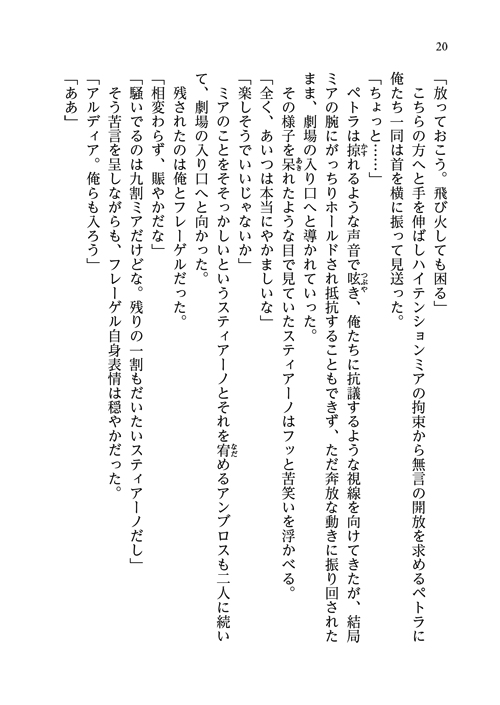 20

「放っておこう。飛び火しても困る」

こちらの方へと手を伸ばしハイテンションミアの拘束から無言の開放を求めるペトラに俺たち一同は首を横に振って見送った。

「ちょっと……」

ペトラは掠れるような声音で呟き、俺たちに抗議するような視線を向けてきたが、結局ミアの腕にがっちりホールドされ抵抗することもできず、ただ奔放な動きに振り回されたまま、劇場の入り口へと導かれていった。

その様子を呆れたような目で見ていたスティアーノはフッと苦笑いを浮かべる。

「全く、あいつは本当にやかましいな」

「楽しそうでいいじゃないか」

ミアのことをそそっかしいというスティアーノとそれを宥めるアンブロスも二人に続いて、劇場の入り口へと向かった。

残されたのは俺とフレーゲルだった。

「相変わらず、賑やかだな」

「騒いでるのは九割ミアだけどな。残りの一割もだいたいスティアーノだし」

そう苦言を呈しながらも、フレーゲル自身表情は穏やかだった。

「アルディア。俺らも入ろう」

「ああ」